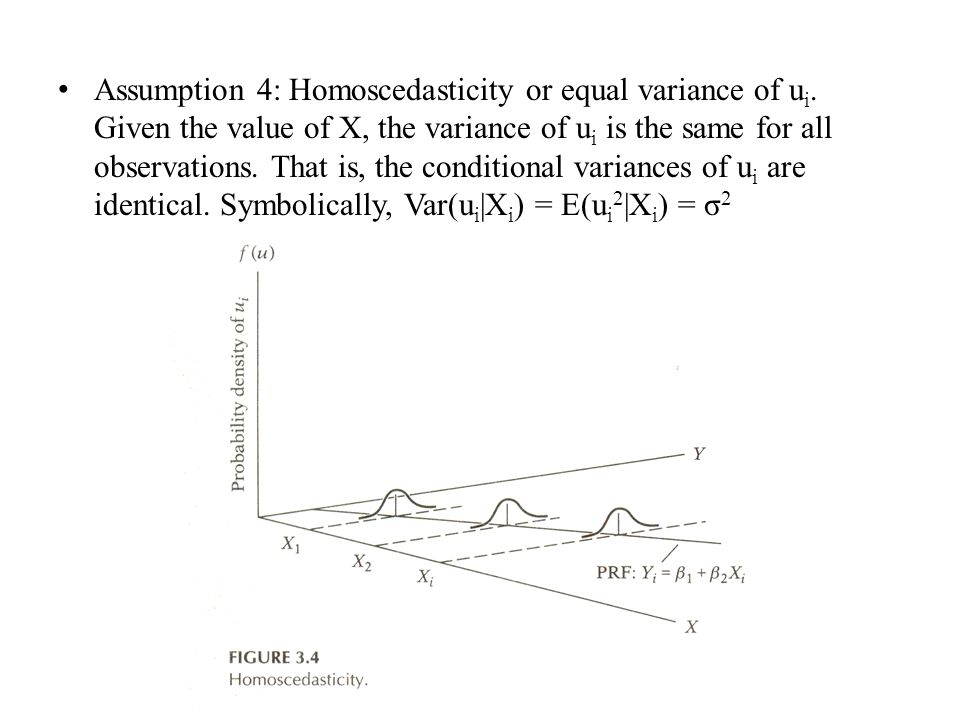 • Assumption 4: Homoscedasticity or equal variance of $u_i$. Given the value of X, the variance of $u_i$ is the same for all observations. That is, the conditional variances of $u_i$ are identical. Symbolically, $Var(u_i|X_i) = E(u_i^2|X_i) = \sigma^2$

$f(u)$

Probability density of $u_i$

$Y$

$X_1$

$X_2$

$X_i$

PRF: $Y_i = \beta_1 + \beta_2 X_i$

$X$

FIGURE 3.4
Homoscedasticity.